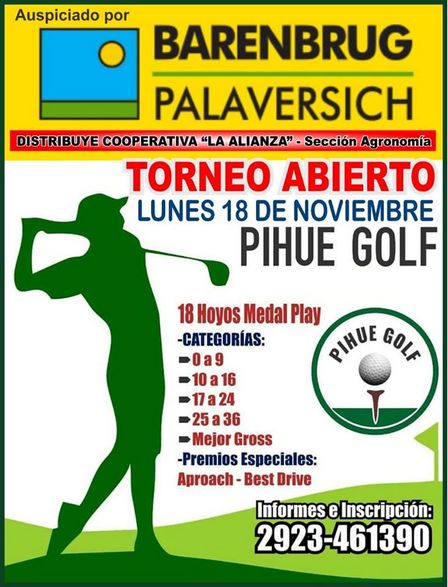 Auspiciado por

BARENBRUG
PALAVERSICH

DISTRIBUYE COOPERATIVA "LA ALIANZA" - Sección Agronomía

TORNEO ABIERTO
LUNES 18 DE NOVIEMBRE
PIHUE GOLF

18 Hoyos Medal Play
-CATEGORÍAS:
➡0 a 9
➡10 a 16
➡17 a 24
➡25 a 36
➡Mejor Gross
-Premios Especiales:
Aproach - Best Drive

PIHUE GOLF

Informes e Inscripción:
2923-461390